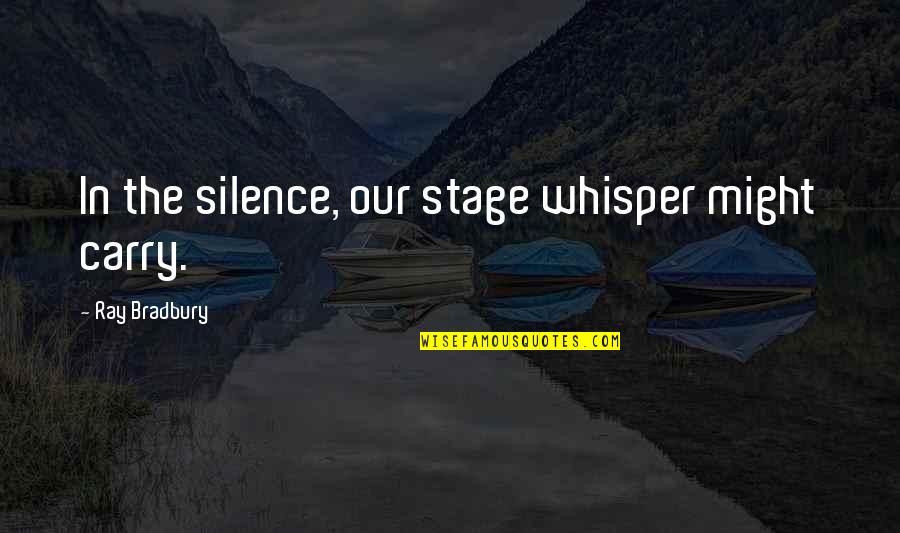 In the silence, our stage whisper might carry.

- Ray Bradbury

WISEFAMOUSQUOTES.COM